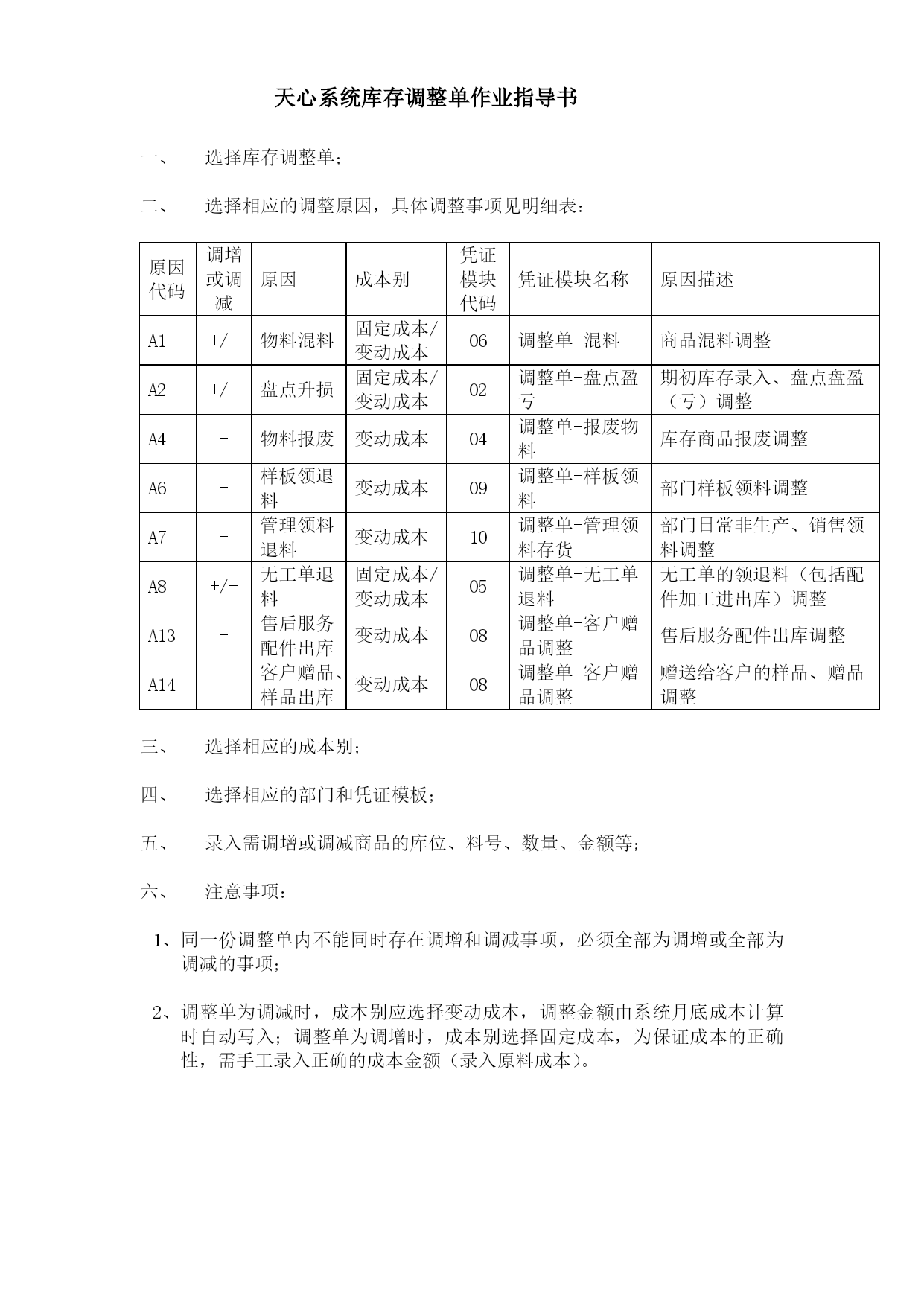 天心系统库存调整单作业指导书

一、 选择库存调整单；

二、 选择相应的调整原因，具体调整事项见明细表：

| 原因代码 | 调增或调减 | 原因 | 成本别 | 凭证模块代码 | 凭证模块名称 | 原因描述 |
|---|---|---|---|---|---|---|
| A1 | +/- | 物料混料 | 固定成本/变动成本 | 06 | 调整单-混料 | 商品混料调整 |
| A2 | +/- | 盘点升损 | 固定成本/变动成本 | 02 | 调整单-盘点盈亏 | 期初库存录入、盘点盘盈（亏）调整 |
| A4 | - | 物料报废 | 变动成本 | 04 | 调整单-报废物料 | 库存商品报废调整 |
| A6 | - | 样板领退料 | 变动成本 | 09 | 调整单-样板领料 | 部门样板领料调整 |
| A7 | - | 管理领料退料 | 变动成本 | 10 | 调整单-管理领料存货 | 部门日常非生产、销售领料调整 |
| A8 | +/- | 无工单退料 | 固定成本/变动成本 | 05 | 调整单-无工单退料 | 无工单的领退料（包括配件加工进出库）调整 |
| A13 | - | 售后服务配件出库 | 变动成本 | 08 | 调整单-客户赠品调整 | 售后服务配件出库调整 |
| A14 | - | 客户赠品、样品出库 | 变动成本 | 08 | 调整单-客户赠品调整 | 赠送给客户的样品、赠品调整 |

三、 选择相应的成本别；

四、 选择相应的部门和凭证模板；

五、 录入需调增或调减商品的库位、料号、数量、金额等；

六、 注意事项：

1、同一份调整单内不能同时存在调增和调减事项，必须全部为调增或全部为调减的事项；

2、调整单为调减时，成本别应选择变动成本，调整金额由系统月底成本计算时自动写入；调整单为调增时，成本别选择固定成本，为保证成本的正确性，需手工录入正确的成本金额（录入原料成本）。